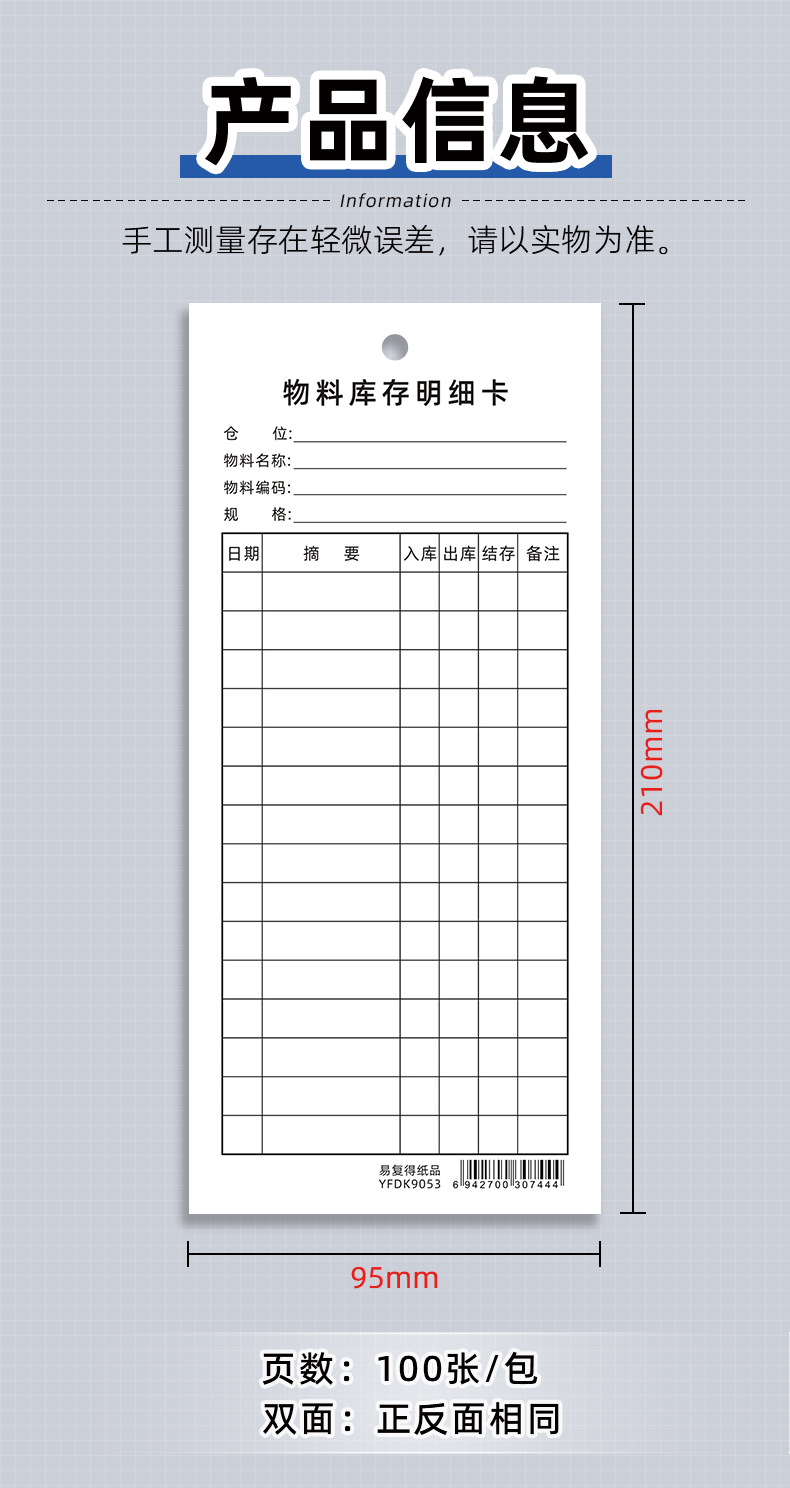 产品信息

Information

手工测量存在轻微误差，请以实物为准。

物料库存明细卡

仓　　位:
物料名称:
物料编码:
规　　格:

| 日期 | 摘　要 | 入库 | 出库 | 结存 | 备注 |
|---|---|---|---|---|---|
| | | | | | |
| | | | | | |
| | | | | | |
| | | | | | |
| | | | | | |
| | | | | | |
| | | | | | |
| | | | | | |
| | | | | | |
| | | | | | |
| | | | | | |
| | | | | | |
| | | | | | |
| | | | | | |
| | | | | | |

易复得纸品
YFDK9053
6 942700 307444

210mm

95mm

页数：100张/包
双面：正反面相同